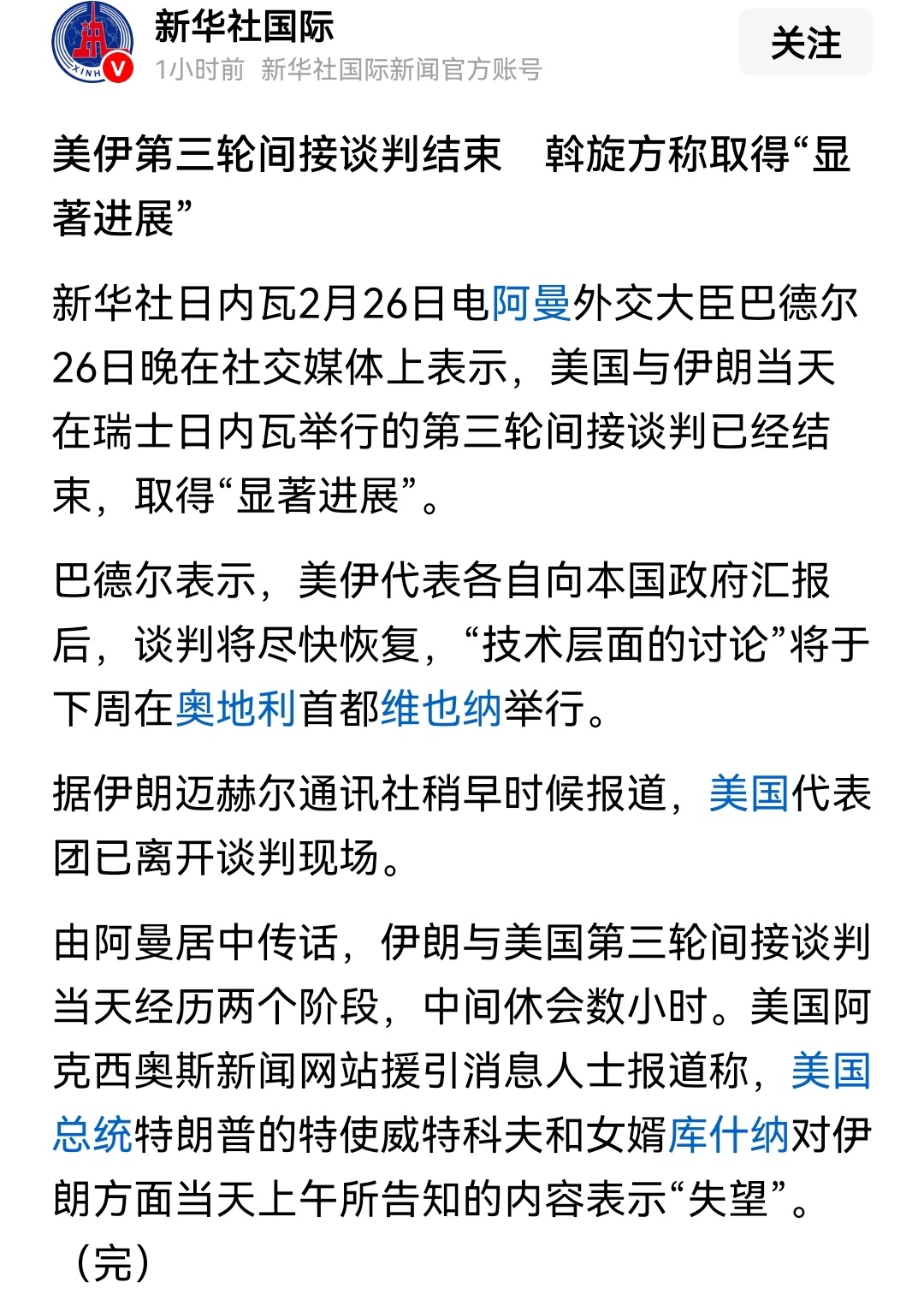 XINH

新华社国际
1小时前 新华社国际新闻官方账号

关注

美伊第三轮间接谈判结束 斡旋方称取得“显著进展”

新华社日内瓦2月26日电阿曼外交大臣巴德尔26日晚在社交媒体上表示，美国与伊朗当天在瑞士日内瓦举行的第三轮间接谈判已经结束，取得“显著进展”。

巴德尔表示，美伊代表各自向本国政府汇报后，谈判将尽快恢复，“技术层面的讨论”将于下周在奥地利首都维也纳举行。

据伊朗迈赫尔通讯社稍早时候报道，美国代表团已离开谈判现场。

由阿曼居中传话，伊朗与美国第三轮间接谈判当天经历两个阶段，中间休会数小时。美国阿克西奥斯新闻网站援引消息人士报道称，美国总统特朗普的特使威特科夫和女婿库什纳对伊朗方面当天上午所告知的内容表示“失望”。（完）